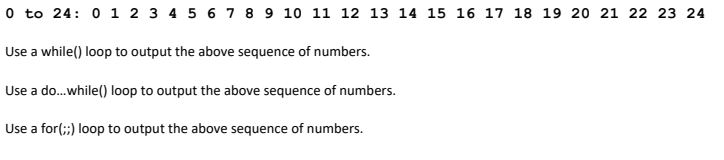 0 to 24: 0 1 2 3 4 5 6 7 8 9 10 11 12 13 14 15 16 17 18 19 20 21 22 23 24

Use a while() loop to output the above sequence of numbers.

Use a do...while() loop to output the above sequence of numbers.

Use a for(;;) loop to output the above sequence of numbers.